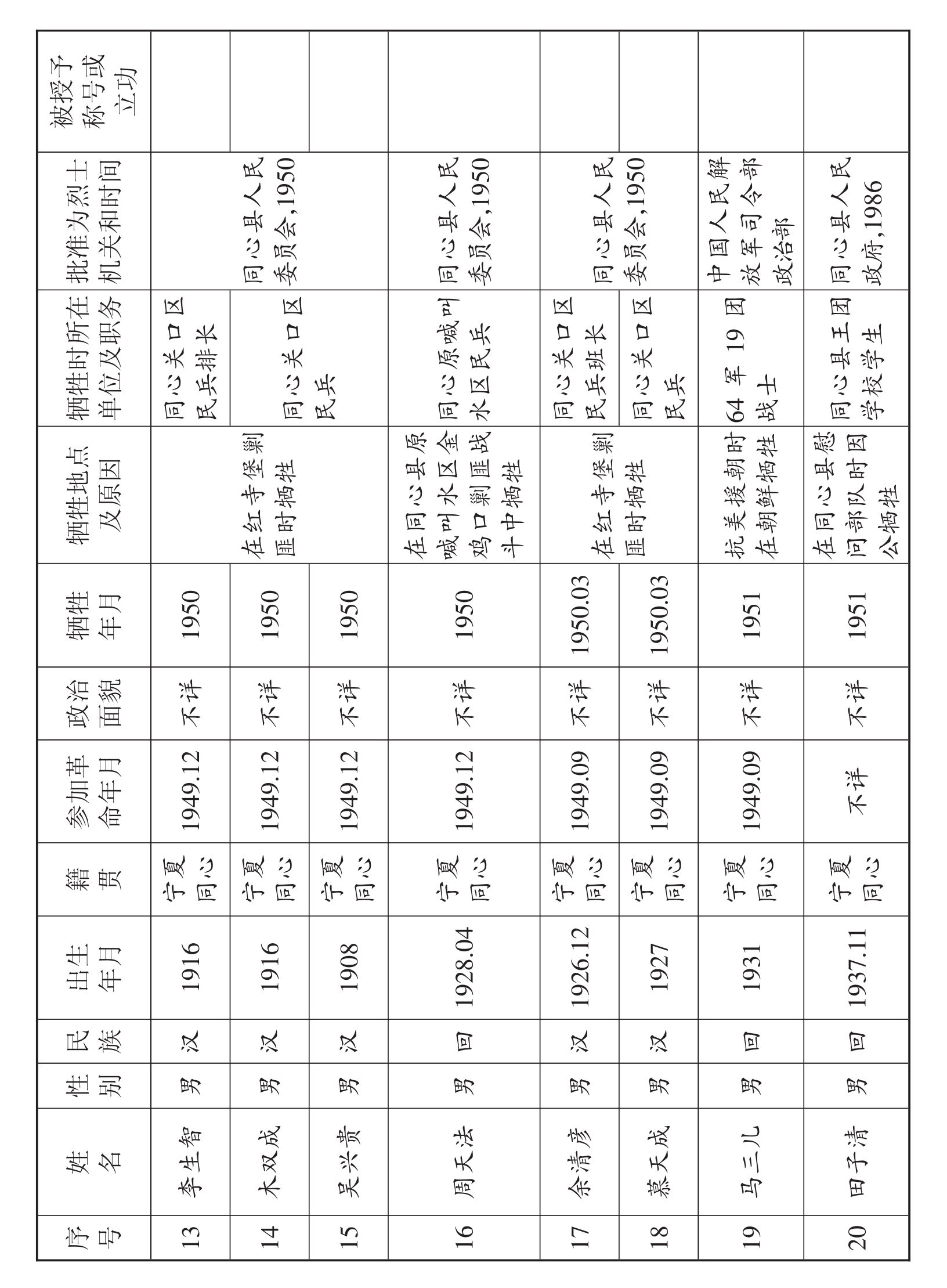 | 序号 | 姓名 | 性别 | 民族 | 出生年月 | 籍贯 | 参加革命年月 | 政治面貌 | 牺牲年月 | 牺牲地点及原因 | 牺牲时所在单位及职务 | 批准为烈士机关和时间 | 被授予称号或立功 |
|---|---|---|---|---|---|---|---|---|---|---|---|---|
| 13 | 李生智 | 男 | 汉 | 1916 | 宁夏同心 | 1949.12 | 不详 | 1950 | 在红寺堡剿匪时牺牲 | 同心关口区民兵排长 | 同心县人民委员会,1950 | |
| 14 | 木双成 | 男 | 汉 | 1916 | 宁夏同心 | 1949.12 | 不详 | 1950 | 在红寺堡剿匪时牺牲 | 同心关口区民兵 | 同心县人民委员会,1950 | |
| 15 | 吴兴贵 | 男 | 汉 | 1908 | 宁夏同心 | 1949.12 | 不详 | 1950 | 在红寺堡剿匪时牺牲 | 同心关口区民兵 | 同心县人民委员会,1950 | |
| 16 | 周天法 | 男 | 回 | 1928.04 | 宁夏同心 | 1949.12 | 不详 | 1950 | 在同心县原喊叫水区金鸡口剿匪战斗中牺牲 | 同心原喊叫水区民兵 | 同心县人民委员会,1950 | |
| 17 | 余清彦 | 男 | 汉 | 1926.12 | 宁夏同心 | 1949.09 | 不详 | 1950.03 | 在红寺堡剿匪时牺牲 | 同心关口区民兵班长 | 同心县人民委员会,1950 | |
| 18 | 慕天成 | 男 | 汉 | 1927 | 宁夏同心 | 1949.09 | 不详 | 1950.03 | 在红寺堡剿匪时牺牲 | 同心关口区民兵 | 同心县人民委员会,1950 | |
| 19 | 马三儿 | 男 | 回 | 1931 | 宁夏同心 | 1949.09 | 不详 | 1951 | 抗美援朝时在朝鲜牺牲 | 64军19团战士 | 中国人民解放军司令部政治部 | |
| 20 | 田子清 | 男 | 回 | 1937.11 | 宁夏同心 | 不详 | 不详 | 1951 | 在同心县慰问部队时因公牺牲 | 同心县王团学校学生 | 同心县人民政府,1986 | |